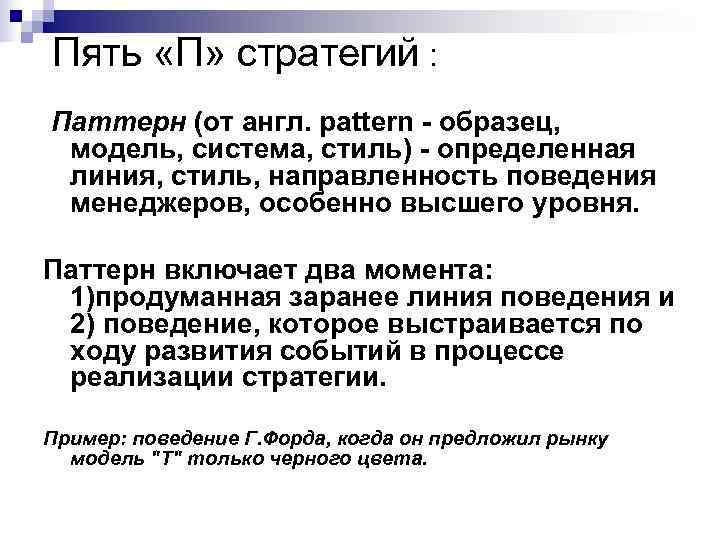 Пять «П» стратегий :

Паттерн (от англ. pattern - образец, модель, система, стиль) - определенная линия, стиль, направленность поведения менеджеров, особенно высшего уровня.

Паттерн включает два момента: 1)продуманная заранее линия поведения и 2) поведение, которое выстраивается по ходу развития событий в процессе реализации стратегии.

Пример: поведение Г.Форда, когда он предложил рынку модель "Т" только черного цвета.